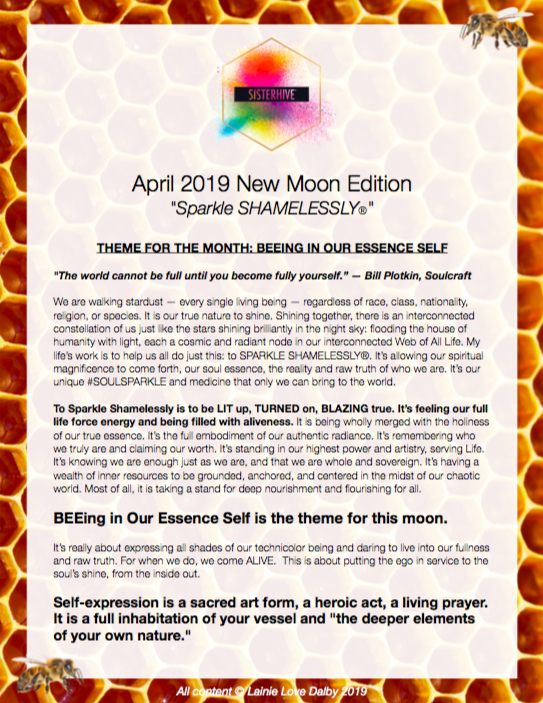 SISTERHIVE

April 2019 New Moon Edition
"Sparkle SHAMELESSLY®"

THEME FOR THE MONTH: BEEING IN OUR ESSENCE SELF

"The world cannot be full until you become fully yourself." — Bill Plotkin, Soulcraft

We are walking stardust — every single living being — regardless of race, class, nationality, religion, or species. It is our true nature to shine. Shining together, there is an interconnected constellation of us just like the stars shining brilliantly in the night sky: flooding the house of humanity with light, each a cosmic and radiant node in our interconnected Web of All Life. My life's work is to help us all do just this: to SPARKLE SHAMELESSLY®. It's allowing our spiritual magnificence to come forth, our soul essence, the reality and raw truth of who we are. It's our unique #SOULSPARKLE and medicine that only we can bring to the world.

To Sparkle Shamelessly is to be LIT up, TURNED on, BLAZING true. It's feeling our full life force energy and being filled with aliveness. It is being wholly merged with the holiness of our true essence. It's the full embodiment of our authentic radiance. It's remembering who we truly are and claiming our worth. It's standing in our highest power and artistry, serving Life. It's knowing we are enough just as we are, and that we are whole and sovereign. It's having a wealth of inner resources to be grounded, anchored, and centered in the midst of our chaotic world. Most of all, it is taking a stand for deep nourishment and flourishing for all.

BEEing in Our Essence Self is the theme for this moon.

It's really about expressing all shades of our technicolor being and daring to live into our fullness and raw truth. For when we do, we come ALIVE. This is about putting the ego in service to the soul's shine, from the inside out.

Self-expression is a sacred art form, a heroic act, a living prayer. It is a full inhabitation of your vessel and "the deeper elements of your own nature."

All content © Lainie Love Dalby 2019